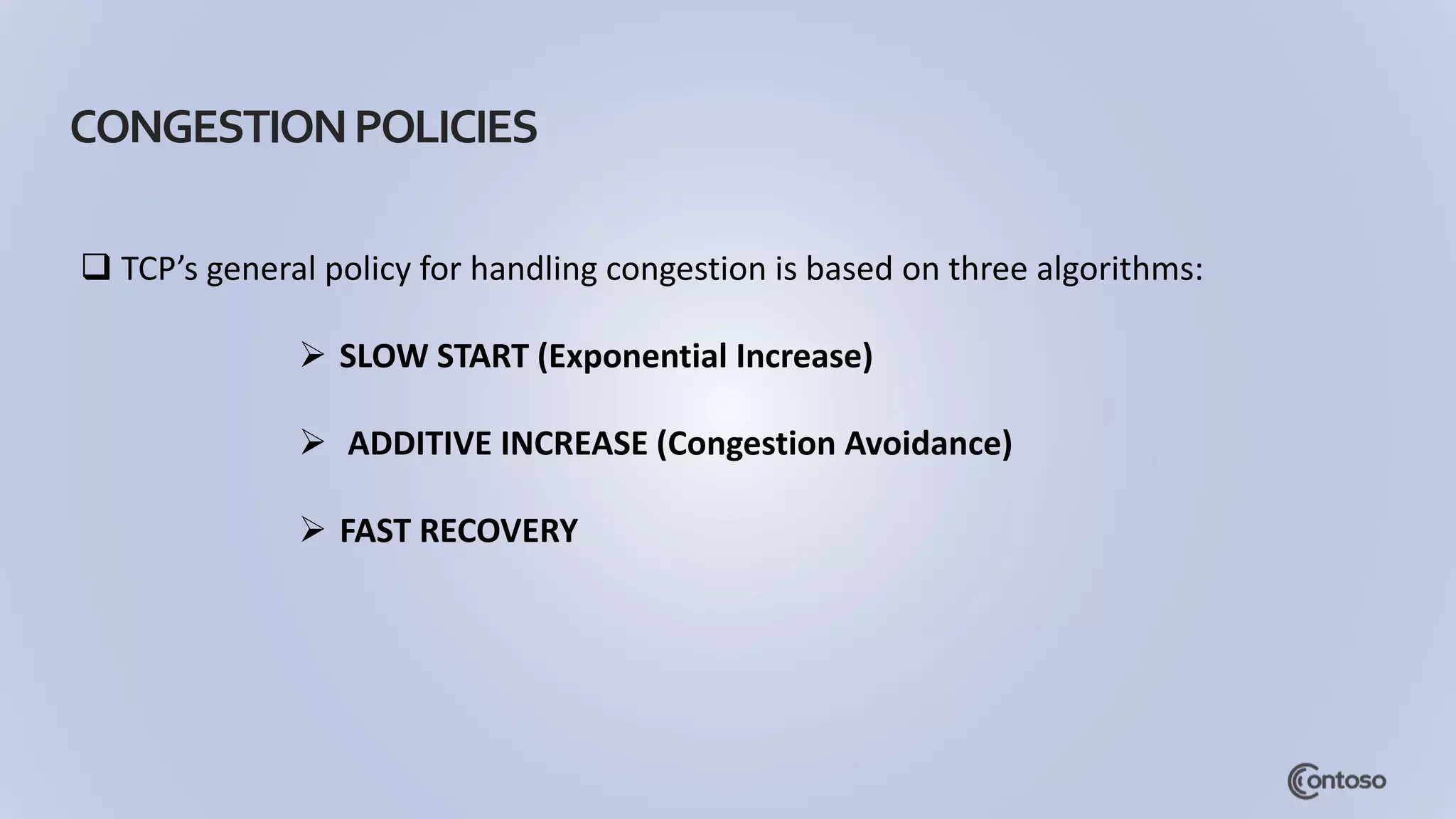 CONGESTION POLICIES

❑ TCP’s general policy for handling congestion is based on three algorithms:

➢ SLOW START (Exponential Increase)

➢ ADDITIVE INCREASE (Congestion Avoidance)

➢ FAST RECOVERY

Contoso